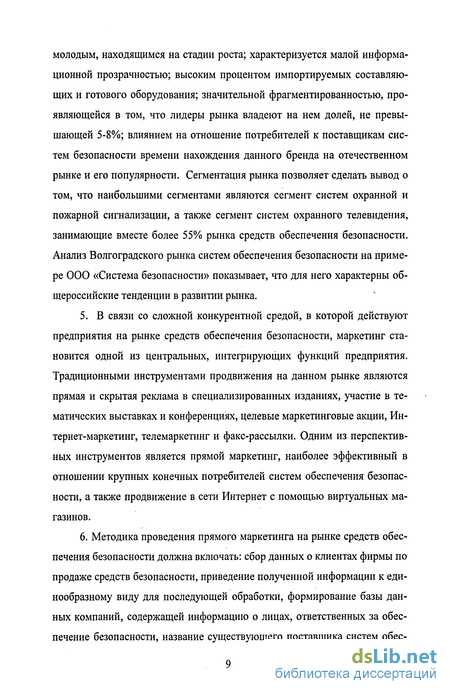 молодым, находящимся на стадии роста; характеризуется малой информационной прозрачностью; высоким процентом импортируемых составляющих и готового оборудования; значительной фрагментированностью, проявляющейся в том, что лидеры рынка владеют на нем долей, не превышающей 5-8%; влиянием на отношение потребителей к поставщикам систем безопасности времени нахождения данного бренда на отечественном рынке и его популярности. Сегментация рынка позволяет сделать вывод о том, что наибольшими сегментами являются сегмент систем охранной и пожарной сигнализации, а также сегмент систем охранного телевидения, занимающие вместе более 55% рынка средств обеспечения безопасности. Анализ Волгоградского рынка систем обеспечения безопасности на примере ООО «Система безопасности» показывает, что для него характерны общероссийские тенденции в развитии рынка.

5. В связи со сложной конкурентной средой, в которой действуют предприятия на рынке средств обеспечения безопасности, маркетинг становится одной из центральных, интегрирующих функций предприятия. Традиционными инструментами продвижения на данном рынке являются прямая и скрытая реклама в специализированных изданиях, участие в тематических выставках и конференциях, целевые маркетинговые акции, Интернет-маркетинг, телемаркетинг и факс-рассылки. Одним из перспективных инструментов является прямой маркетинг, наиболее эффективный в отношении крупных конечных потребителей систем обеспечения безопасности, а также продвижение в сети Интернет с помощью виртуальных магазинов.

6. Методика проведения прямого маркетинга на рынке средств обеспечения безопасности должна включать: сбор данных о клиентах фирмы по продаже средств безопасности, приведение полученной информации к единообразному виду для последующей обработки, формирование базы данных компаний, содержащей информацию о лицах, ответственных за обеспечение безопасности, название существующего поставщика систем обес-

9

dsLib.net
библиотека диссертаций